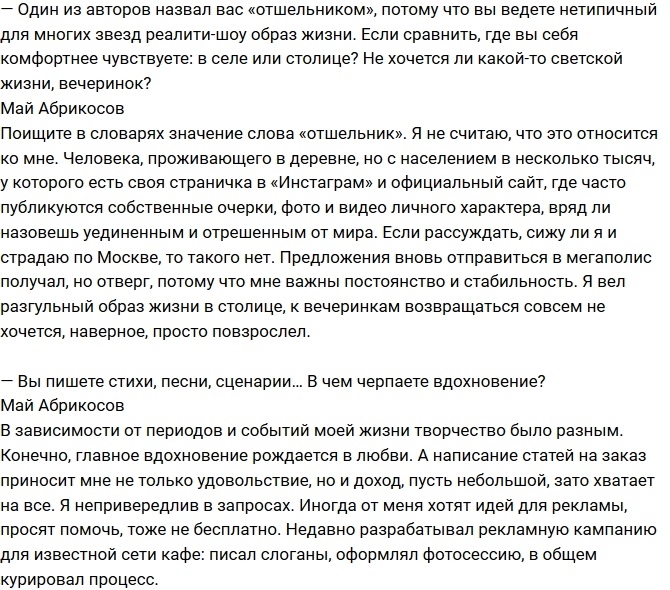 — Один из авторов назвал вас «отшельником», потому что вы ведете нетипичный для многих звезд реалити-шоу образ жизни. Если сравнить, где вы себя комфортнее чувствуете: в селе или столице? Не хочется ли какой-то светской жизни, вечеринок?
Май Абрикосов
Поищите в словарях значение слова «отшельник». Я не считаю, что это относится ко мне. Человека, проживающего в деревне, но с населением в несколько тысяч, у которого есть своя страничка в «Инстаграм» и официальный сайт, где часто публикуются собственные очерки, фото и видео личного характера, вряд ли назовешь уединенным и отрешенным от мира. Если рассуждать, сижу ли я и страдаю по Москве, то такого нет. Предложения вновь отправиться в мегаполис получал, но отверг, потому что мне важны постоянство и стабильность. Я вел разгульный образ жизни в столице, к вечеринкам возвращаться совсем не хочется, наверное, просто повзрослел.

— Вы пишете стихи, песни, сценарии… В чем черпаете вдохновение?
Май Абрикосов
В зависимости от периодов и событий моей жизни творчество было разным. Конечно, главное вдохновение рождается в любви. А написание статей на заказ приносит мне не только удовольствие, но и доход, пусть небольшой, зато хватает на все. Я непривередлив в запросах. Иногда от меня хотят идей для рекламы, просят помочь, тоже не бесплатно. Недавно разрабатывал рекламную кампанию для известной сети кафе: писал слоганы, оформлял фотосессию, в общем курировал процесс.